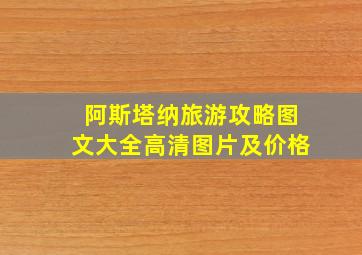 阿斯塔纳旅游攻略图文大全高清图片及价格